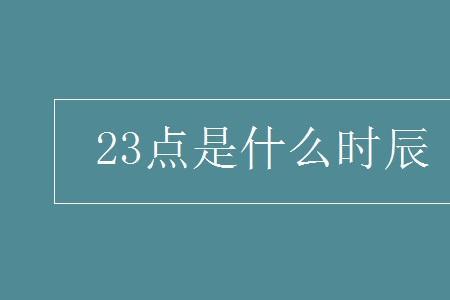 23点是什么时辰